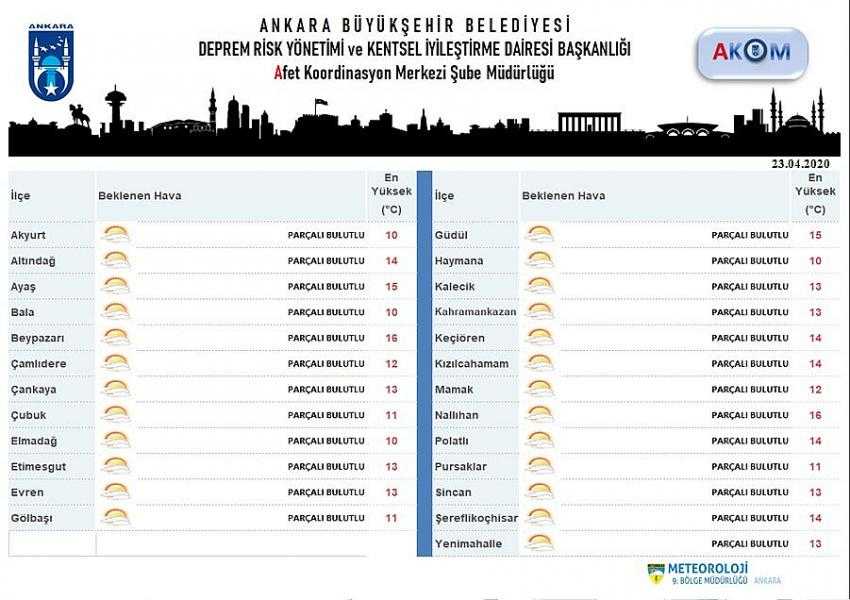 ANKARA

ANKARA BÜYÜKŞEHİR BELEDİYESİ
DEPREM RİSK YÖNETİMİ ve KENTSEL İYİLEŞTİRME DAİRESİ BAŞKANLIĞI
Afet Koordinasyon Merkezi Şube Müdürlüğü

AKOM

23.04.2020

| İlçe | Beklenen Hava | En Yüksek (°C) |
|---|---|---|
| Akyurt | PARÇALI BULUTLU | 10 |
| Altındağ | PARÇALI BULUTLU | 14 |
| Ayaş | PARÇALI BULUTLU | 15 |
| Bala | PARÇALI BULUTLU | 10 |
| Beypazarı | PARÇALI BULUTLU | 16 |
| Çamlıdere | PARÇALI BULUTLU | 12 |
| Çankaya | PARÇALI BULUTLU | 13 |
| Çubuk | PARÇALI BULUTLU | 11 |
| Elmadağ | PARÇALI BULUTLU | 10 |
| Etimesgut | PARÇALI BULUTLU | 13 |
| Evren | PARÇALI BULUTLU | 13 |
| Gölbaşı | PARÇALI BULUTLU | 11 |

| İlçe | Beklenen Hava | En Yüksek (°C) |
|---|---|---|
| Güdül | PARÇALI BULUTLU | 15 |
| Haymana | PARÇALI BULUTLU | 10 |
| Kalecik | PARÇALI BULUTLU | 13 |
| Kahramankazan | PARÇALI BULUTLU | 13 |
| Keçiören | PARÇALI BULUTLU | 14 |
| Kızılcahamam | PARÇALI BULUTLU | 14 |
| Mamak | PARÇALI BULUTLU | 12 |
| Nallıhan | PARÇALI BULUTLU | 16 |
| Polatlı | PARÇALI BULUTLU | 14 |
| Pursaklar | PARÇALI BULUTLU | 11 |
| Sincan | PARÇALI BULUTLU | 13 |
| Şereflikoçhisar | PARÇALI BULUTLU | 14 |
| Yenimahalle | PARÇALI BULUTLU | 13 |

METEOROLOJİ 9. BÖLGE MÜDÜRLÜĞÜ ANKARA